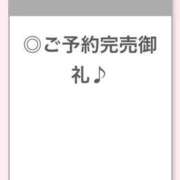 ◎ご予約完売御礼♪